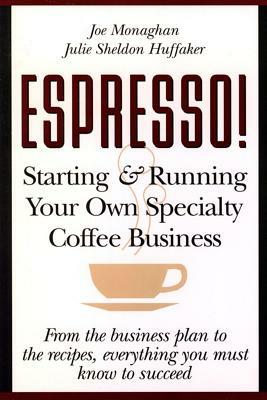 Joe Monaghan
Julie Sheldon Huffaker

ESPRESSO!

Starting & Running Your Own Specialty Coffee Business

From the business plan to the recipes, everything you must know to succeed